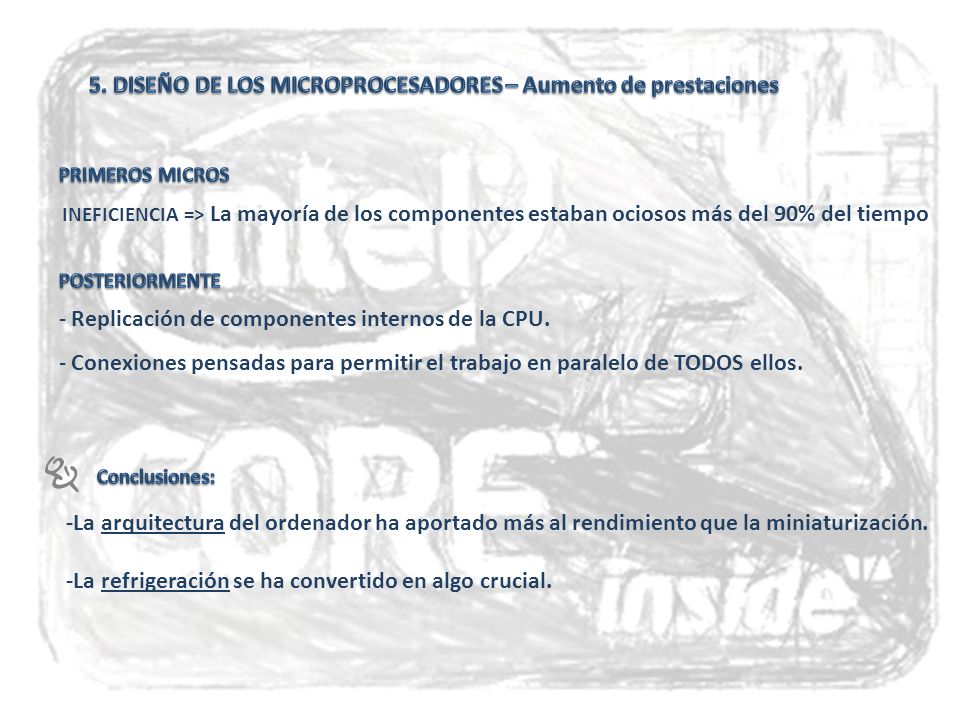 5. DISEÑO DE LOS MICROPROCESADORES – Aumento de prestaciones

PRIMEROS MICROS

INEFICIENCIA => La mayoría de los componentes estaban ociosos más del 90% del tiempo

POSTERIORMENTE

- Replicación de componentes internos de la CPU.

- Conexiones pensadas para permitir el trabajo en paralelo de TODOS ellos.

Conclusiones:

-La arquitectura del ordenador ha aportado más al rendimiento que la miniaturización.

-La refrigeración se ha convertido en algo crucial.

intel
CORE
inside